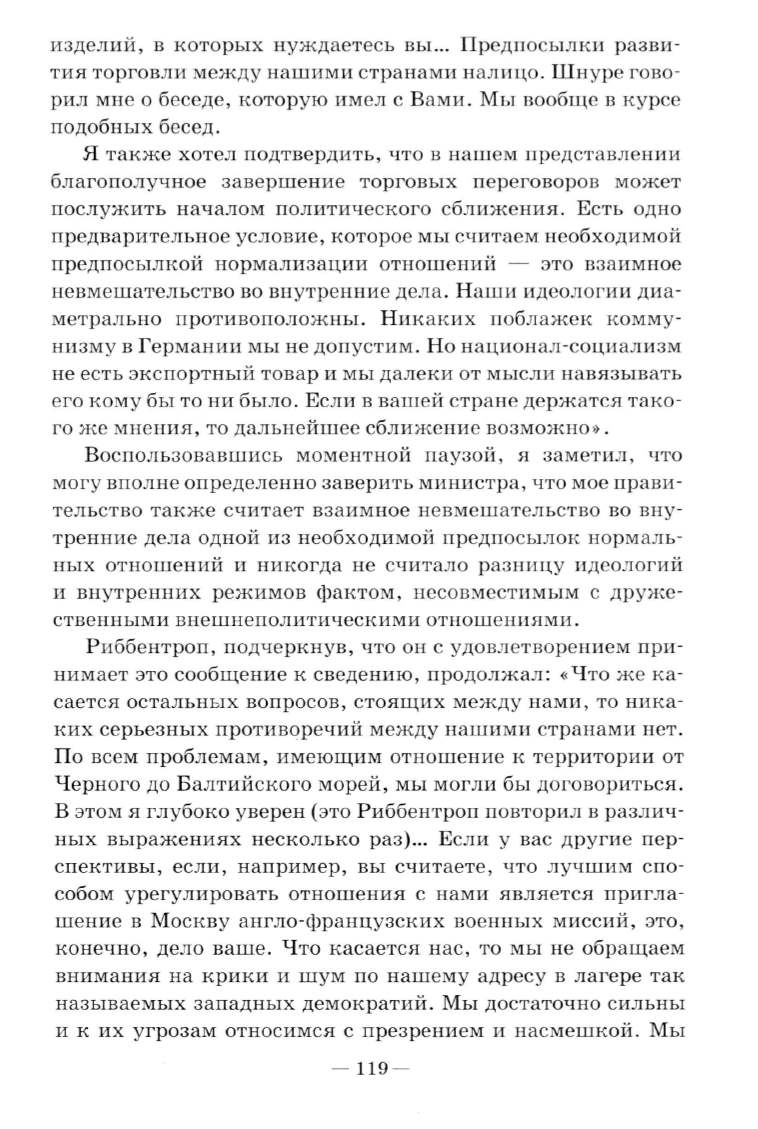 изделий, в которых нуждаетесь вы... Предпосылки развития торговли между нашими странами налицо. Шнуре говорил мне о беседе, которую имел с Вами. Мы вообще в курсе подобных бесед.

Я также хотел подтвердить, что в нашем представлении благополучное завершение торговых переговоров может послужить началом политического сближения. Есть одно предварительное условие, которое мы считаем необходимой предпосылкой нормализации отношений — это взаимное невмешательство во внутренние дела. Наши идеологии диаметрально противоположны. Никаких поблажек коммунизму в Германии мы не допустим. Но национал-социализм не есть экспортный товар и мы далеки от мысли навязывать его кому бы то ни было. Если в вашей стране держатся такого же мнения, то дальнейшее сближение возможно».

Воспользовавшись моментной паузой, я заметил, что могу вполне определенно заверить министра, что мое правительство также считает взаимное невмешательство во внутренние дела одной из необходимой предпосылок нормальных отношений и никогда не считало разницу идеологий и внутренних режимов фактом, несовместимым с дружественными внешнеполитическими отношениями.

Риббентроп, подчеркнув, что он с удовлетворением принимает это сообщение к сведению, продолжал: «Что же касается остальных вопросов, стоящих между нами, то никаких серьезных противоречий между нашими странами нет. По всем проблемам, имеющим отношение к территории от Черного до Балтийского морей, мы могли бы договориться. В этом я глубоко уверен (это Риббентроп повторил в различных выражениях несколько раз)... Если у вас другие перспективы, если, например, вы считаете, что лучшим способом урегулировать отношения с нами является приглашение в Москву англо-французских военных миссий, это, конечно, дело ваше. Что касается нас, то мы не обращаем внимания на крики и шум по нашему адресу в лагере так называемых западных демократий. Мы достаточно сильны и к их угрозам относимся с презрением и насмешкой. Мы

— 119 —